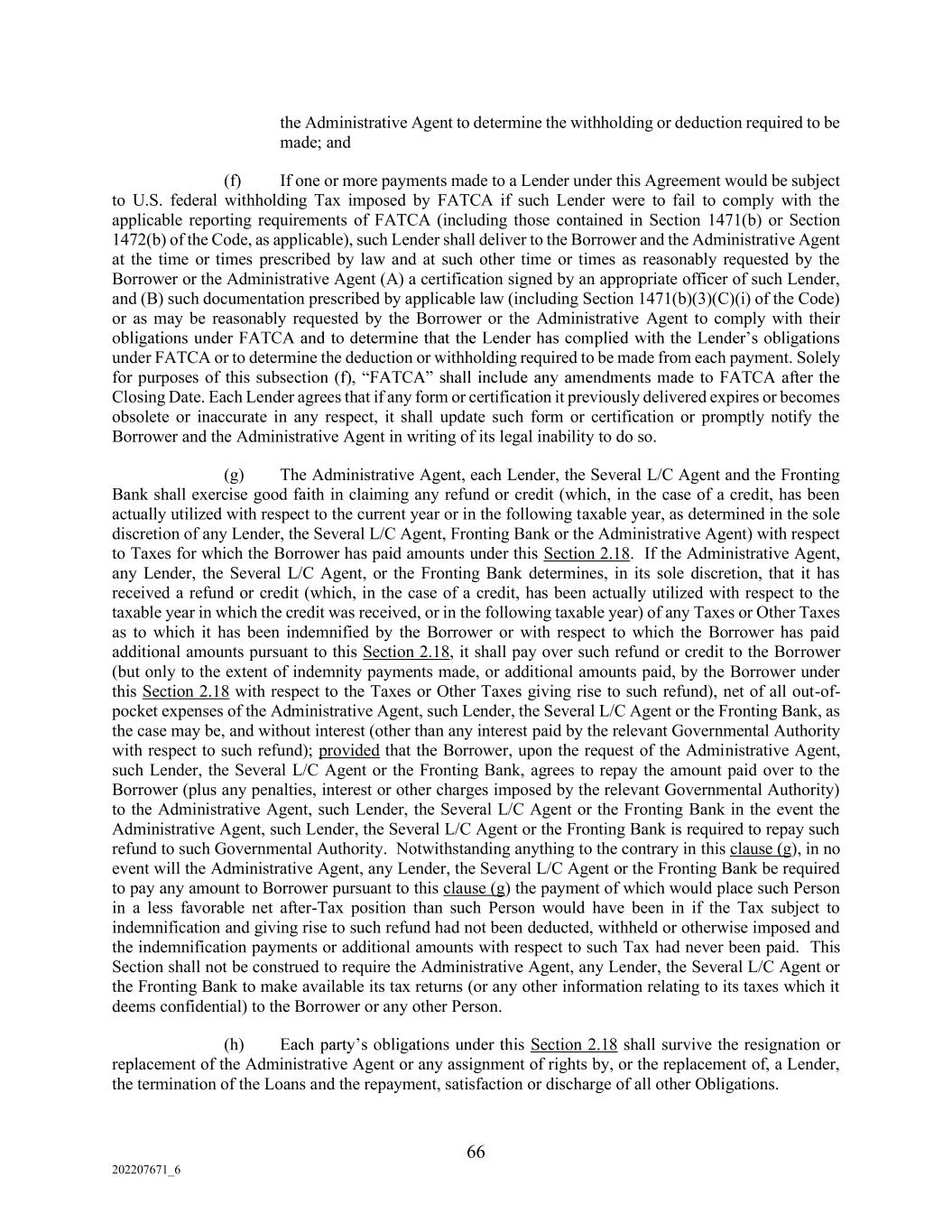 the Administrative Agent to determine the withholding or deduction required to be made; and

(f) If one or more payments made to a Lender under this Agreement would be subject to U.S. federal withholding Tax imposed by FATCA if such Lender were to fail to comply with the applicable reporting requirements of FATCA (including those contained in Section 1471(b) or Section 1472(b) of the Code, as applicable), such Lender shall deliver to the Borrower and the Administrative Agent at the time or times prescribed by law and at such other time or times as reasonably requested by the Borrower or the Administrative Agent (A) a certification signed by an appropriate officer of such Lender, and (B) such documentation prescribed by applicable law (including Section 1471(b)(3)(C)(i) of the Code) or as may be reasonably requested by the Borrower or the Administrative Agent to comply with their obligations under FATCA and to determine that the Lender has complied with the Lender's obligations under FATCA or to determine the deduction or withholding required to be made from each payment. Solely for purposes of this subsection (f), "FATCA" shall include any amendments made to FATCA after the Closing Date. Each Lender agrees that if any form or certification it previously delivered expires or becomes obsolete or inaccurate in any respect, it shall update such form or certification or promptly notify the Borrower and the Administrative Agent in writing of its legal inability to do so.

(g) The Administrative Agent, each Lender, the Several L/C Agent and the Fronting Bank shall exercise good faith in claiming any refund or credit (which, in the case of a credit, has been actually utilized with respect to the current year or in the following taxable year, as determined in the sole discretion of any Lender, the Several L/C Agent, Fronting Bank or the Administrative Agent) with respect to Taxes for which the Borrower has paid amounts under this Section 2.18. If the Administrative Agent, any Lender, the Several L/C Agent, or the Fronting Bank determines, in its sole discretion, that it has received a refund or credit (which, in the case of a credit, has been actually utilized with respect to the taxable year in which the credit was received, or in the following taxable year) of any Taxes or Other Taxes as to which it has been indemnified by the Borrower or with respect to which the Borrower has paid additional amounts pursuant to this Section 2.18, it shall pay over such refund or credit to the Borrower (but only to the extent of indemnity payments made, or additional amounts paid, by the Borrower under this Section 2.18 with respect to the Taxes or Other Taxes giving rise to such refund), net of all out-of-pocket expenses of the Administrative Agent, such Lender, the Several L/C Agent or the Fronting Bank, as the case may be, and without interest (other than any interest paid by the relevant Governmental Authority with respect to such refund); provided that the Borrower, upon the request of the Administrative Agent, such Lender, the Several L/C Agent or the Fronting Bank, agrees to repay the amount paid over to the Borrower (plus any penalties, interest or other charges imposed by the relevant Governmental Authority) to the Administrative Agent, such Lender, the Several L/C Agent or the Fronting Bank in the event the Administrative Agent, such Lender, the Several L/C Agent or the Fronting Bank is required to repay such refund to such Governmental Authority. Notwithstanding anything to the contrary in this clause (g), in no event will the Administrative Agent, any Lender, the Several L/C Agent or the Fronting Bank be required to pay any amount to Borrower pursuant to this clause (g) the payment of which would place such Person in a less favorable net after-Tax position than such Person would have been in if the Tax subject to indemnification and giving rise to such refund had not been deducted, withheld or otherwise imposed and the indemnification payments or additional amounts with respect to such Tax had never been paid. This Section shall not be construed to require the Administrative Agent, any Lender, the Several L/C Agent or the Fronting Bank to make available its tax returns (or any other information relating to its taxes which it deems confidential) to the Borrower or any other Person.

(h) Each party's obligations under this Section 2.18 shall survive the resignation or replacement of the Administrative Agent or any assignment of rights by, or the replacement of, a Lender, the termination of the Loans and the repayment, satisfaction or discharge of all other Obligations.

66

202207671_6